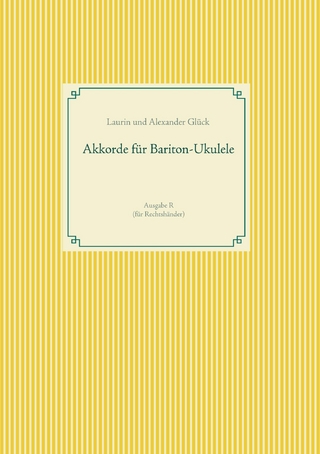 Laurin und Alexander Glück

Akkorde für Bariton-Ukulele

Ausgabe R
(für Rechtshänder)